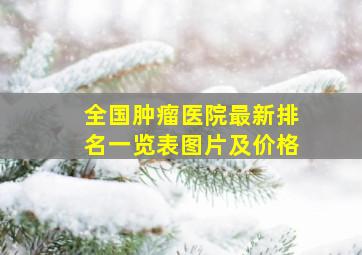 全国肿瘤医院最新排名一览表图片及价格